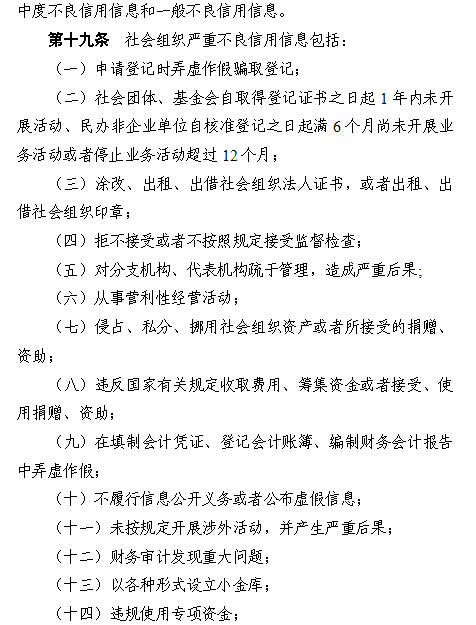 中度不良信用信息和一般不良信用信息。

第十九条　社会组织严重不良信用信息包括：

（一）申请登记时弄虚作假骗取登记；

（二）社会团体、基金会自取得登记证书之日起 1 年内未开展活动、民办非企业单位自核准登记之日起满 6 个月尚未开展业务活动或者停止业务活动超过 12 个月；

（三）涂改、出租、出借社会组织法人证书，或者出租、出借社会组织印章；

（四）拒不接受或者不按照规定接受监督检查；

（五）对分支机构、代表机构疏于管理，造成严重后果；

（六）从事营利性经营活动；

（七）侵占、私分、挪用社会组织资产或者所接受的捐赠、资助；

（八）违反国家有关规定收取费用、筹集资金或者接受、使用捐赠、资助；

（九）在填制会计凭证、登记会计账簿、编制财务会计报告中弄虚作假；

（十）不履行信息公开义务或者公布虚假信息；

（十一）未按规定开展涉外活动，并产生严重后果；

（十二）财务审计发现重大问题；

（十三）以各种形式设立小金库；

（十四）违规使用专项资金；